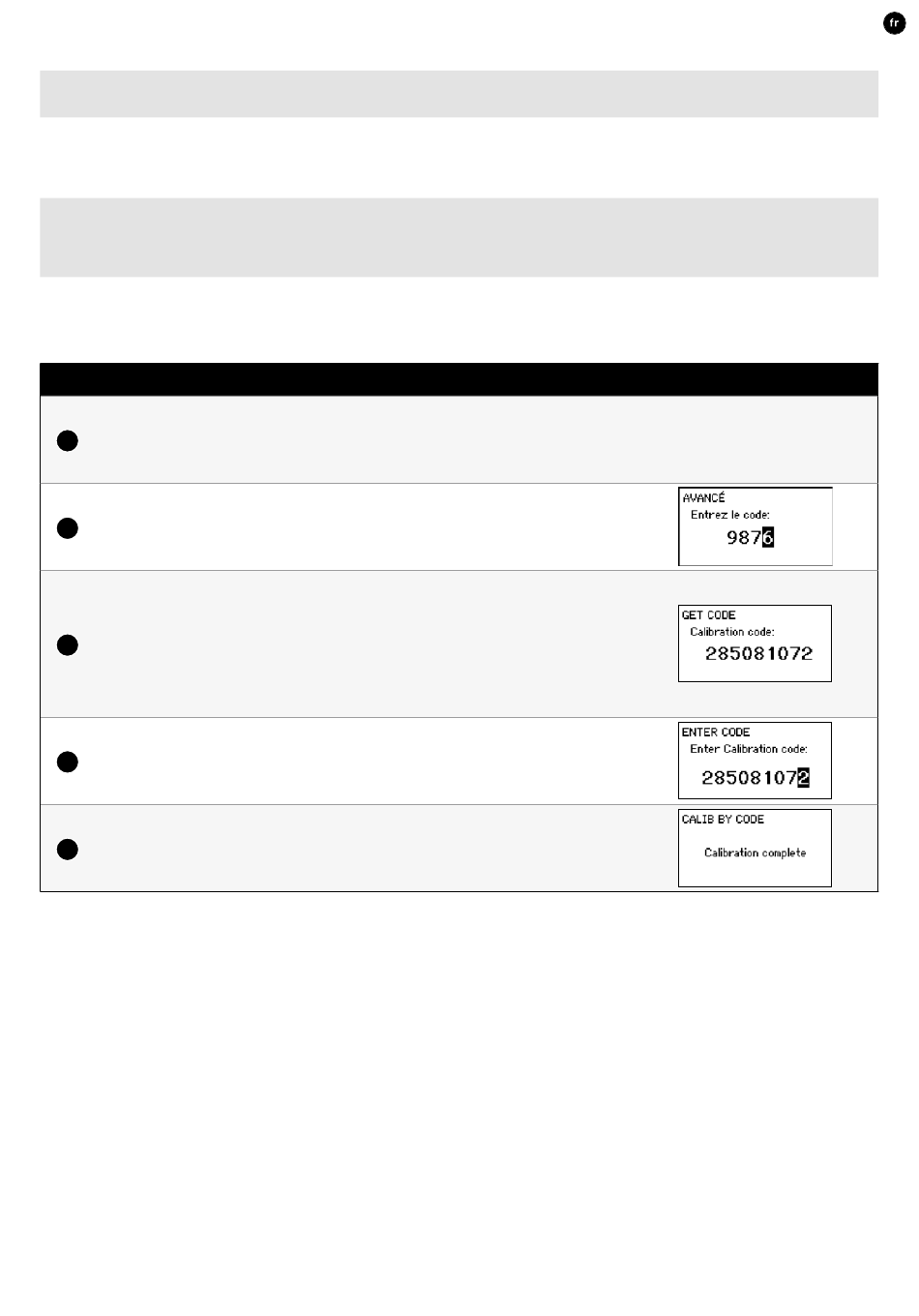 fr

AVANCÉ
Entrez le code:
9876

GET CODE
Calibration code:
285081072

ENTER CODE
Enter Calibration code:
285081072

CALIB BY CODE
Calibration complete